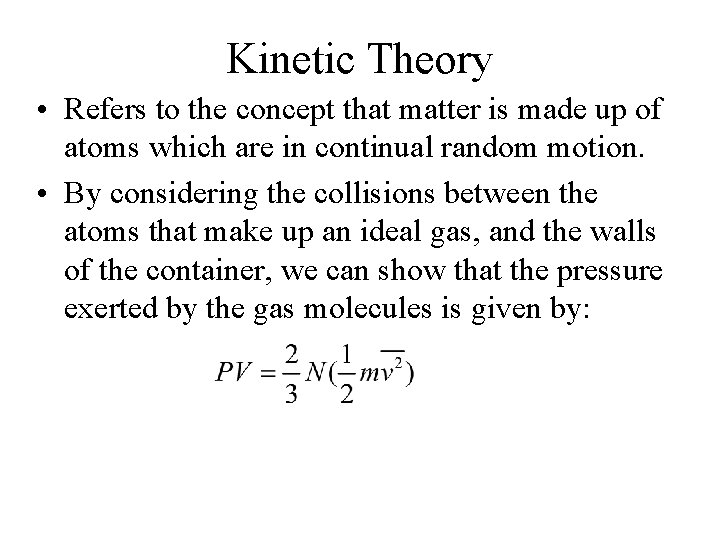 Kinetic Theory

• Refers to the concept that matter is made up of atoms which are in continual random motion.

• By considering the collisions between the atoms that make up an ideal gas, and the walls of the container, we can show that the pressure exerted by the gas molecules is given by:

$PV = \frac{2}{3}N(\frac{1}{2}m\overline{v^2})$